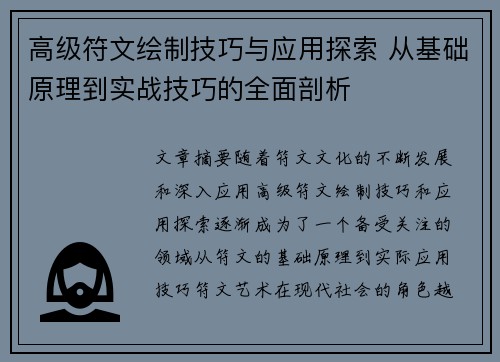 高级符文绘制技巧与应用探索 从基础原理到实战技巧的全面剖析

文章摘要随着符文文化的不断发展和深入应用高级符文绘制技巧和应用探索逐渐成为了一个备受关注的领域从符文的基础原理到实际应用技巧符文艺术在现代社会的角色越